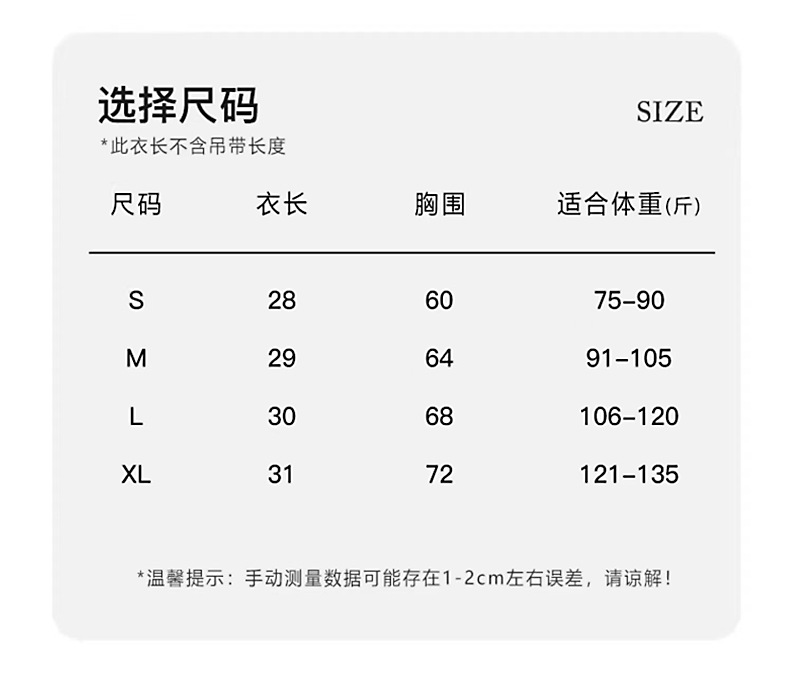 选择尺码

SIZE

*此衣长不含吊带长度

| 尺码 | 衣长 | 胸围 | 适合体重(斤) |
|---|---|---|---|
| S | 28 | 60 | 75-90 |
| M | 29 | 64 | 91-105 |
| L | 30 | 68 | 106-120 |
| XL | 31 | 72 | 121-135 |

*温馨提示：手动测量数据可能存在1-2cm左右误差，请谅解！